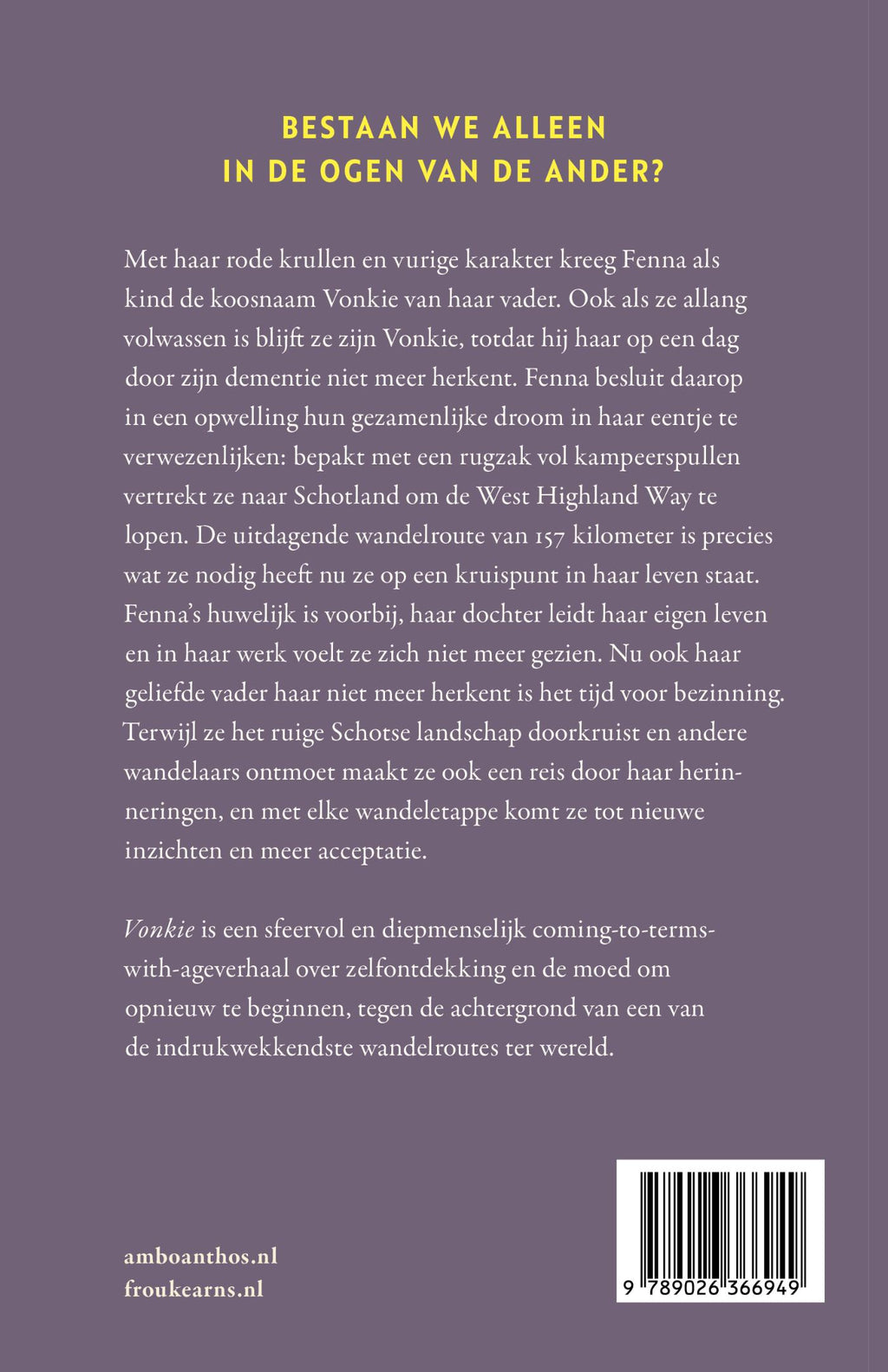 BESTAAN WE ALLEEN
IN DE OGEN VAN DE ANDER?

Met haar rode krullen en vurige karakter kreeg Fenna als kind de koosnaam Vonkie van haar vader. Ook als ze allang volwassen is blijft ze zijn Vonkie, totdat hij haar op een dag door zijn dementie niet meer herkent. Fenna besluit daarop in een opwelling hun gezamenlijke droom in haar eentje te verwezenlijken: bepakt met een rugzak vol kampeerspullen vertrekt ze naar Schotland om de West Highland Way te lopen. De uitdagende wandelroute van 157 kilometer is precies wat ze nodig heeft nu ze op een kruispunt in haar leven staat. Fenna's huwelijk is voorbij, haar dochter leidt haar eigen leven en in haar werk voelt ze zich niet meer gezien. Nu ook haar geliefde vader haar niet meer herkent is het tijd voor bezinning. Terwijl ze het ruige Schotse landschap doorkruist en andere wandelaars ontmoet maakt ze ook een reis door haar herinneringen, en met elke wandeletappe komt ze tot nieuwe inzichten en meer acceptatie.

Vonkie is een sfeervol en diepmenselijk coming-to-terms-with-ageverhaal over zelfontdekking en de moed om opnieuw te beginnen, tegen de achtergrond van een van de indrukwekkendste wandelroutes ter wereld.

amboanthos.nl
froukearns.nl

9 789026 366949